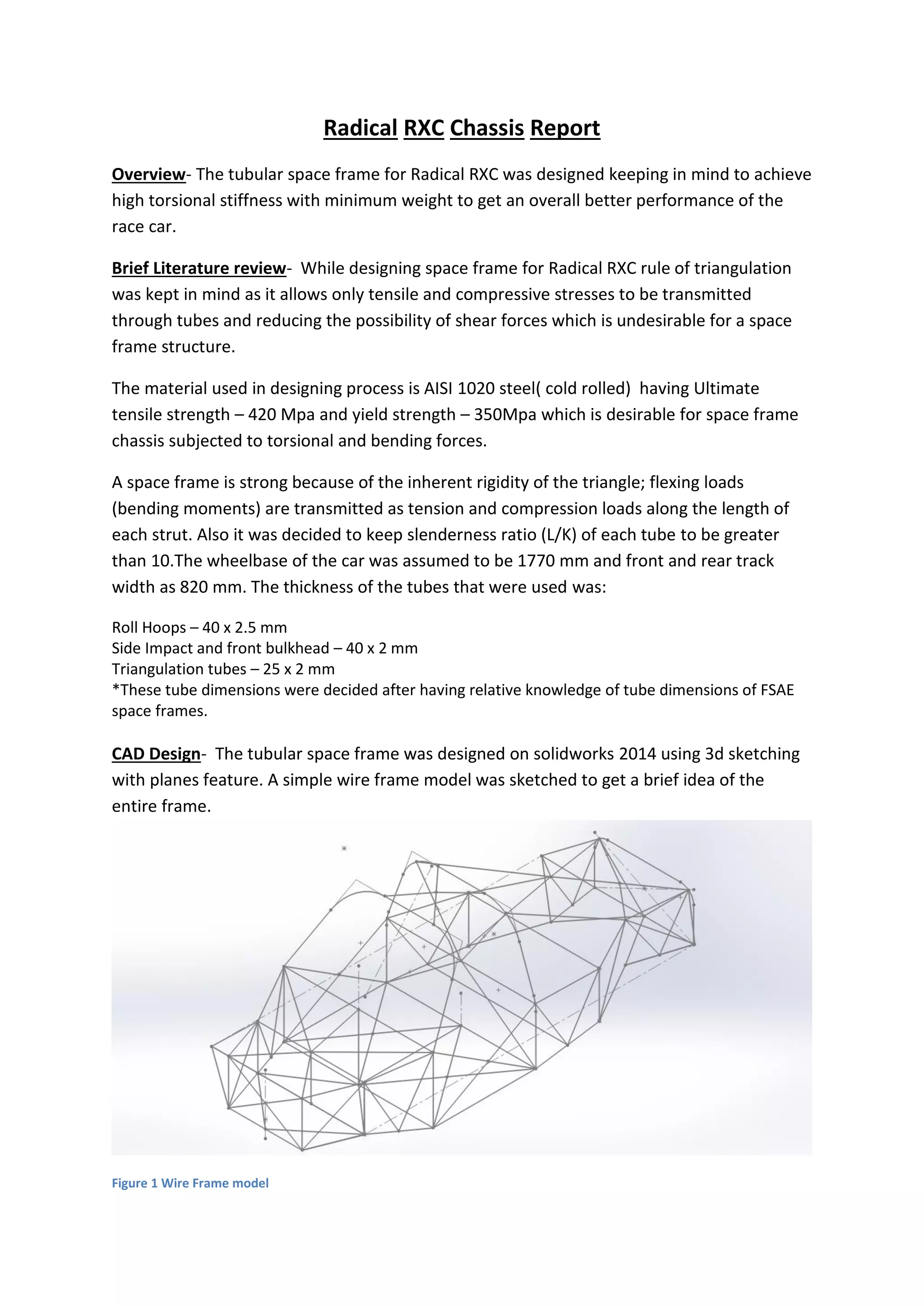 Radical RXC Chassis Report

Overview- The tubular space frame for Radical RXC was designed keeping in mind to achieve high torsional stiffness with minimum weight to get an overall better performance of the race car.

Brief Literature review- While designing space frame for Radical RXC rule of triangulation was kept in mind as it allows only tensile and compressive stresses to be transmitted through tubes and reducing the possibility of shear forces which is undesirable for a space frame structure.

The material used in designing process is AISI 1020 steel( cold rolled) having Ultimate tensile strength – 420 Mpa and yield strength – 350Mpa which is desirable for space frame chassis subjected to torsional and bending forces.

A space frame is strong because of the inherent rigidity of the triangle; flexing loads (bending moments) are transmitted as tension and compression loads along the length of each strut. Also it was decided to keep slenderness ratio (L/K) of each tube to be greater than 10.The wheelbase of the car was assumed to be 1770 mm and front and rear track width as 820 mm. The thickness of the tubes that were used was:

Roll Hoops – 40 x 2.5 mm
Side Impact and front bulkhead – 40 x 2 mm
Triangulation tubes – 25 x 2 mm
*These tube dimensions were decided after having relative knowledge of tube dimensions of FSAE space frames.

CAD Design- The tubular space frame was designed on solidworks 2014 using 3d sketching with planes feature. A simple wire frame model was sketched to get a brief idea of the entire frame.

Figure 1 Wire Frame model